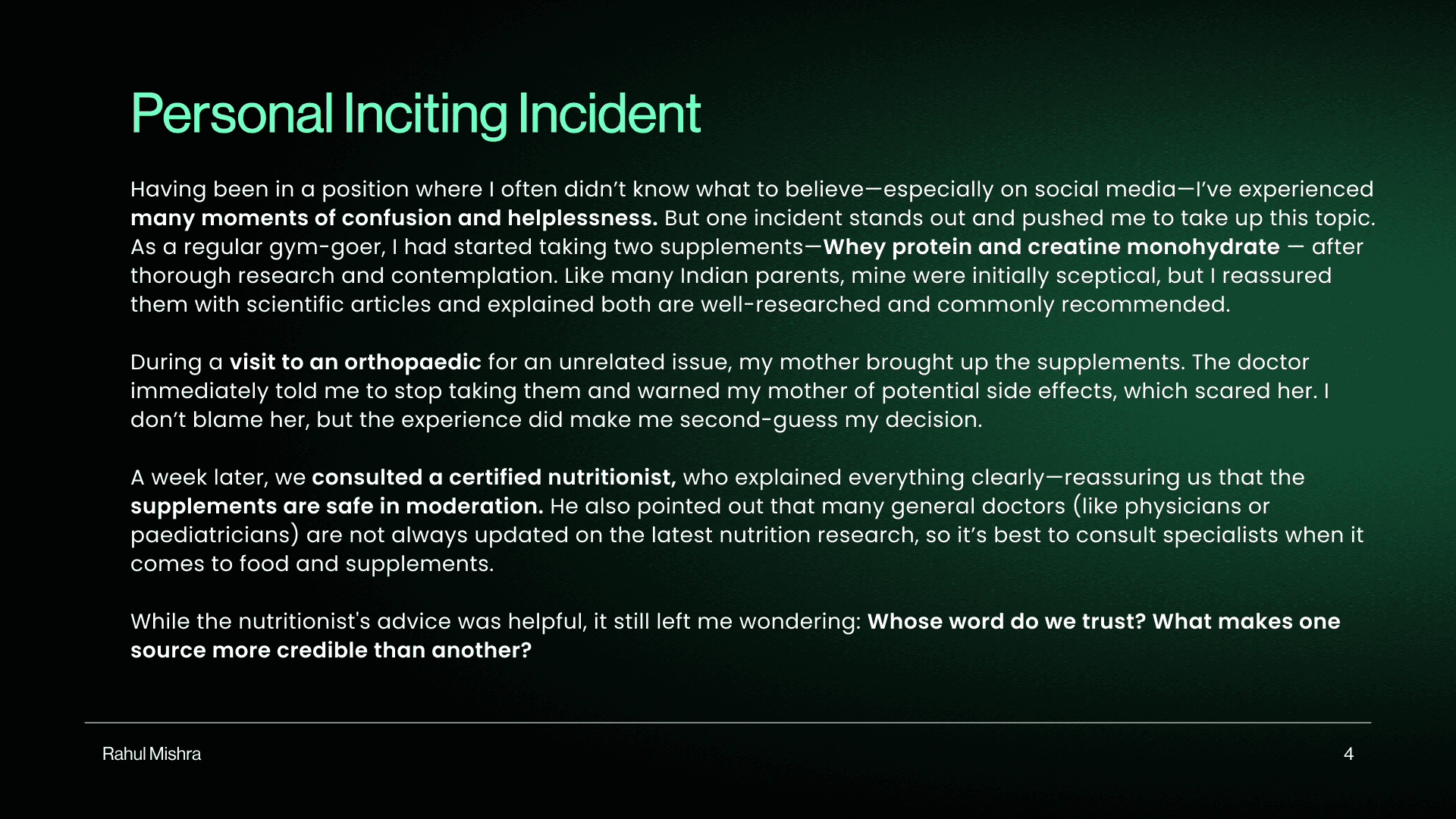 Personal Inciting Incident

Having been in a position where I often didn't know what to believe—especially on social media—I've experienced many moments of confusion and helplessness. But one incident stands out and pushed me to take up this topic. As a regular gym-goer, I had started taking two supplements—Whey protein and creatine monohydrate — after thorough research and contemplation. Like many Indian parents, mine were initially sceptical, but I reassured them with scientific articles and explained both are well-researched and commonly recommended.

During a visit to an orthopaedic for an unrelated issue, my mother brought up the supplements. The doctor immediately told me to stop taking them and warned my mother of potential side effects, which scared her. I don't blame her, but the experience did make me second-guess my decision.

A week later, we consulted a certified nutritionist, who explained everything clearly—reassuring us that the supplements are safe in moderation. He also pointed out that many general doctors (like physicians or paediatricians) are not always updated on the latest nutrition research, so it's best to consult specialists when it comes to food and supplements.

While the nutritionist's advice was helpful, it still left me wondering: Whose word do we trust? What makes one source more credible than another?

Rahul Mishra

4